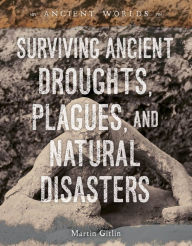 ANCIENT WORLDS

SURVIVING ANCIENT DROUGHTS, PLAGUES, AND NATURAL DISASTERS

Martin Gitlin